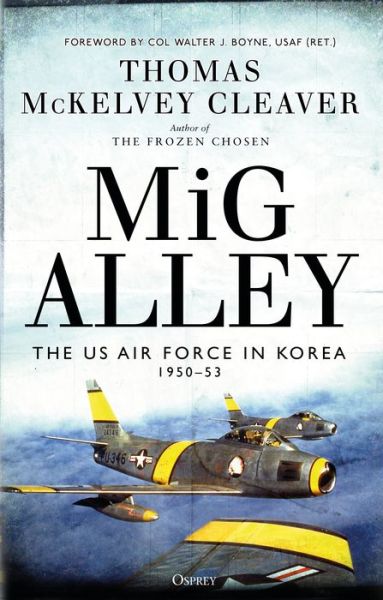 FOREWORD BY COL WALTER J. BOYNE, USAF (RET.)

THOMAS McKELVEY CLEAVER

Author of
THE FROZEN CHOSEN

MiG ALLEY

THE US AIR FORCE IN KOREA
1950–53

0346

OSPREY